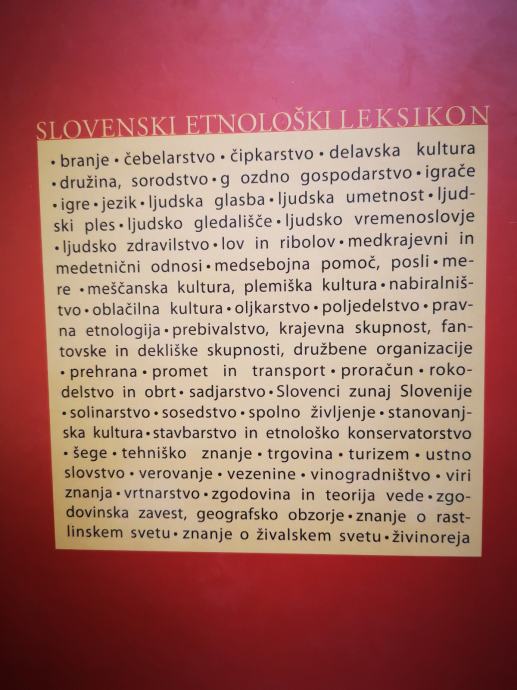 SLOVENSKI ETNOLOŠKI LEKSIKON

• branje • čebelarstvo • čipkarstvo • delavska kultura • družina, sorodstvo • g ozdno gospodarstvo • igrače • igre • jezik • ljudska glasba • ljudska umetnost • ljudski ples • ljudsko gledališče • ljudsko vremenoslovje • ljudsko zdravilstvo • lov in ribolov • medkrajevni in medetnični odnosi • medsebojna pomoč, posli • mere • meščanska kultura, plemiška kultura • nabiralništvo • oblačilna kultura • oljkarstvo • poljedelstvo • pravna etnologija • prebivalstvo, krajevna skupnost, fantovske in dekliške skupnosti, družbene organizacije • prehrana • promet in transport • proračun • rokodelstvo in obrt • sadjarstvo • Slovenci zunaj Slovenije • solinarstvo • sosedstvo • spolno življenje • stanovanjska kultura • stavbarstvo in etnološko konservatorstvo • šege • tehniško znanje • trgovina • turizem • ustno slovstvo • verovanje • vezenine • vinogradništvo • viri znanja • vrtnarstvo • zgodovina in teorija vede • zgodovinska zavest, geografsko obzorje • znanje o rastlinskem svetu • znanje o živalskem svetu • živinoreja